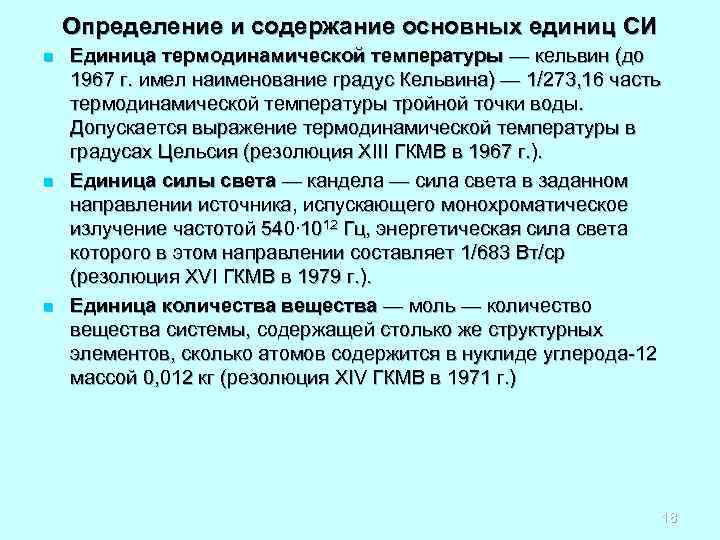 Определение и содержание основных единиц СИ

Единица термодинамической температуры — кельвин (до 1967 г. имел наименование градус Кельвина) — 1/273,16 часть термодинамической температуры тройной точки воды. Допускается выражение термодинамической температуры в градусах Цельсия (резолюция XIII ГКМВ в 1967 г.).

Единица силы света — кандела — сила света в заданном направлении источника, испускающего монохроматическое излучение частотой $540 \cdot 10^{12}$ Гц, энергетическая сила света которого в этом направлении составляет 1/683 Вт/ср (резолюция XVI ГКМВ в 1979 г.).

Единица количества вещества — моль — количество вещества системы, содержащей столько же структурных элементов, сколько атомов содержится в нуклиде углерода-12 массой 0,012 кг (резолюция XIV ГКМВ в 1971 г.)

18